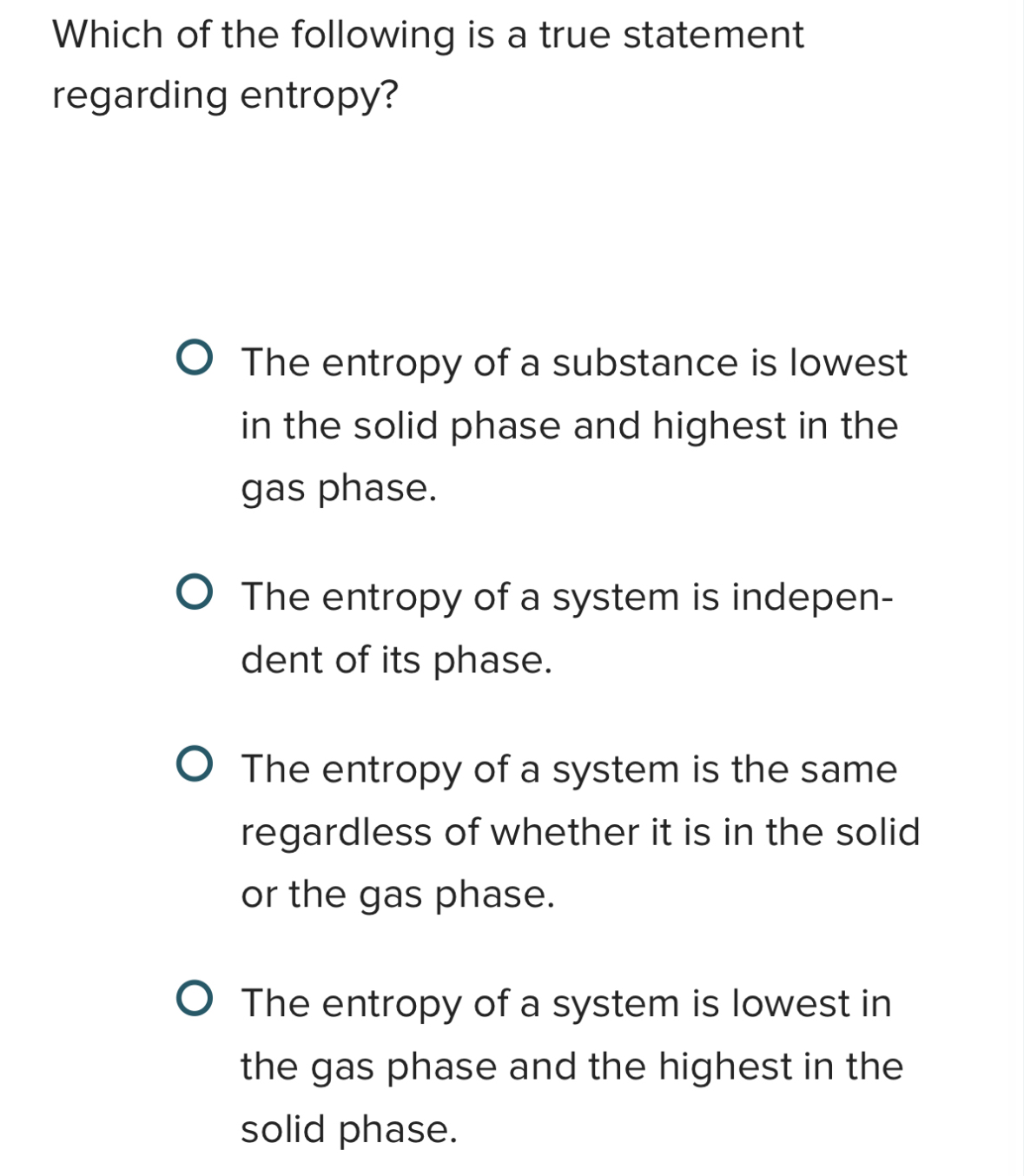 Which of the following is a true statement regarding entropy?

The entropy of a substance is lowest in the solid phase and highest in the gas phase.

The entropy of a system is independent of its phase.

The entropy of a system is the same regardless of whether it is in the solid or the gas phase.

The entropy of a system is lowest in the gas phase and the highest in the solid phase.